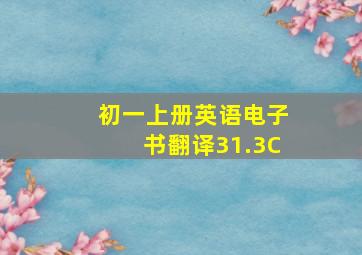 初一上册英语电子书翻译31.3C